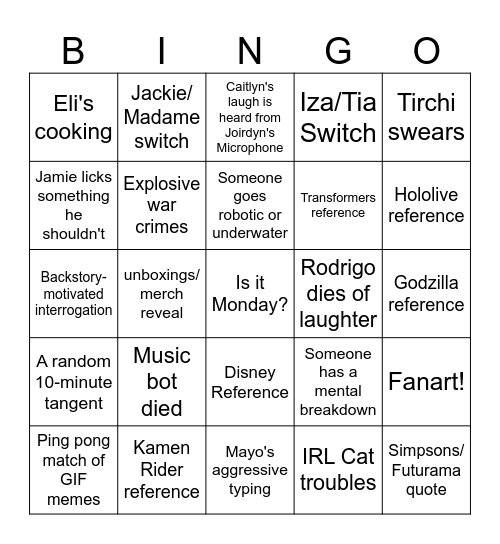 | B | I | N | G | O |
|---|---|---|---|---|
| Eli's cooking | Jackie/ Madame switch | Caitlyn's laugh is heard from Joirdyn's Microphone | Iza/Tia Switch | Tirchi swears |
| Jamie licks something he shouldn't | Explosive war crimes | Someone goes robotic or underwater | Transformers reference | Hololive reference |
| Backstory-motivated interrogation | unboxings/ merch reveal | Is it Monday? | Rodrigo dies of laughter | Godzilla reference |
| A random 10-minute tangent | Music bot died | Disney Reference | Someone has a mental breakdown | Fanart! |
| Ping pong match of GIF memes | Kamen Rider reference | Mayo's aggressive typing | IRL Cat troubles | Simpsons/ Futurama quote |